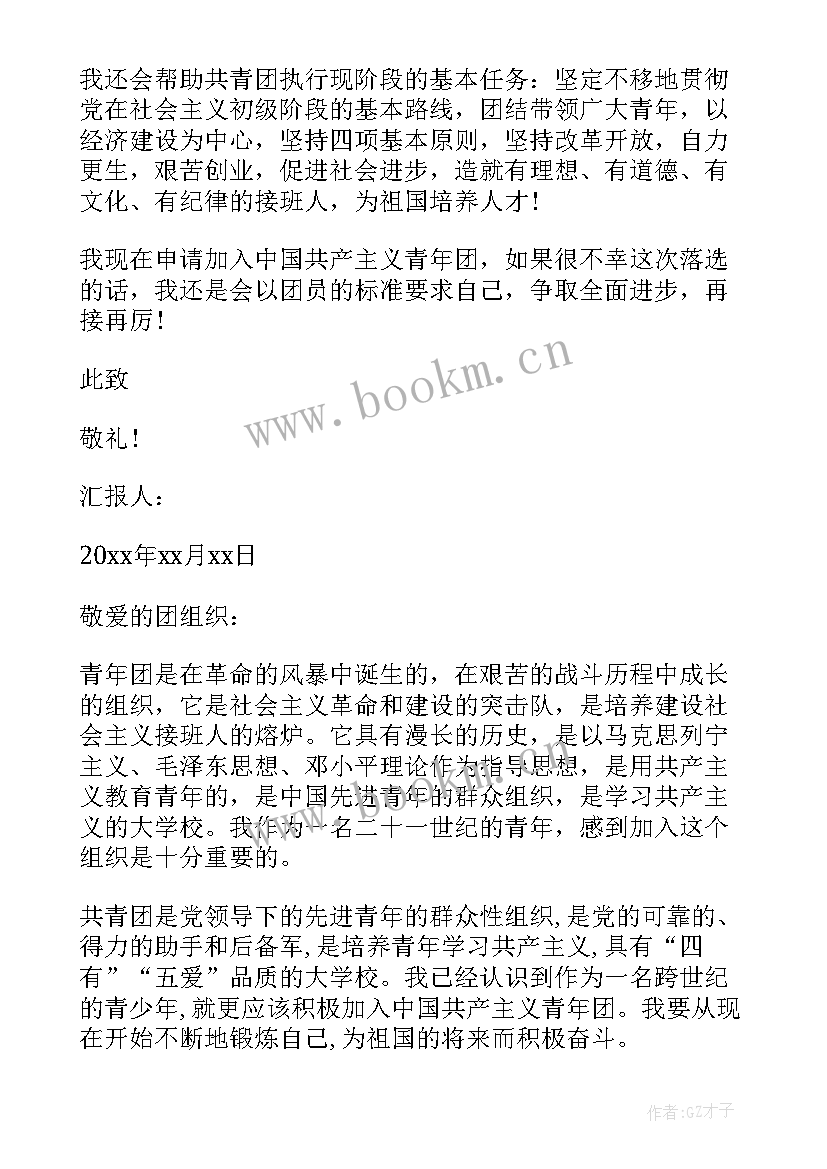 我还会帮助共青团执行现阶段的基本任务：坚定不移地贯彻党在社会主义初级阶段的基本路线，团结带领广大青年，以经济建设为中心，坚持四项基本原则，坚持改革开放，自力更生，艰苦创业，促进社会进步，造就有理想、有道德、有文化、有纪律的接班人，为祖国培养人才！

我现在申请加入中国共产主义青年团，如果很不幸这次落选的话，我还是会以团员的标准要求自己，争取全面进步，再接再厉！

此致

敬礼！

汇报人：

20xx年xx月xx日

敬爱的团组织：

青年团是在革命的风暴中诞生的，在艰苦的战斗历程中成长的组织，它是社会主义革命和建设的突击队，是培养建设社会主义接班人的熔炉。它具有漫长的历史，是以马克思列宁主义、毛泽东思想、邓小平理论作为指导思想，是用共产主义教育青年的，是中国先进青年的群众组织，是学习共产主义的大学校。我作为一名二十一世纪的青年，感到加入这个组织是十分重要的。

共青团是党领导下的先进青年的群众性组织，是党的可靠的、得力的助手和后备军，是培养青年学习共产主义，具有“四有”“五爱”品质的大学校。我已经认识到作为一名跨世纪的青少年，就更应该积极加入中国共产主义青年团。我要从现在开始不断地锻炼自己，为祖国的将来而积极奋斗。

www.bookm.cn

作者:GZ才子